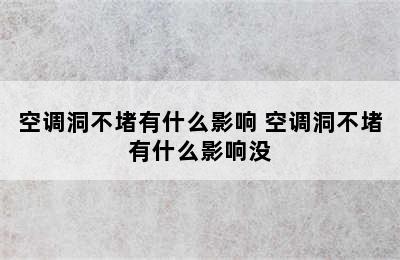 空调洞不堵有什么影响 空调洞不堵有什么影响没